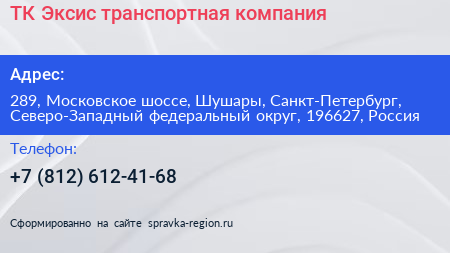 ТК Эксис транспортная компания

Адрес:

289, Московское шоссе, Шушары, Санкт-Петербург, Северо-Западный федеральный округ, 196627, Россия

Телефон:

+7 (812) 612-41-68

Сформированно на сайте spravka-region.ru